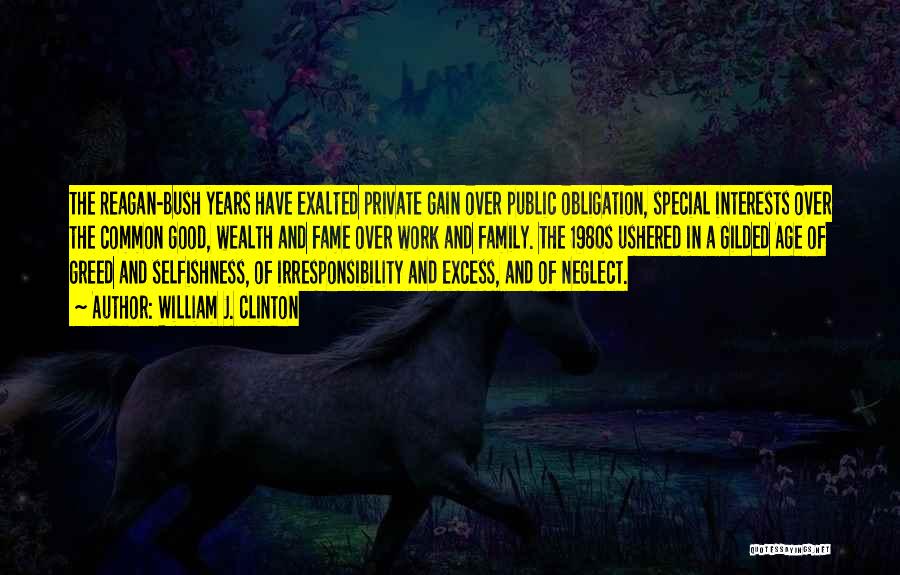 THE REAGAN-BUSH YEARS HAVE EXALTED PRIVATE GAIN OVER PUBLIC OBLIGATION, SPECIAL INTERESTS OVER THE COMMON GOOD, WEALTH AND FAME OVER WORK AND FAMILY. THE 1980S USHERED IN A GILDED AGE OF GREED AND SELFISHNESS, OF IRRESPONSIBILITY AND EXCESS, AND OF NEGLECT.

~ AUTHOR: WILLIAM J. CLINTON

QUOTESSAYINGS.NET